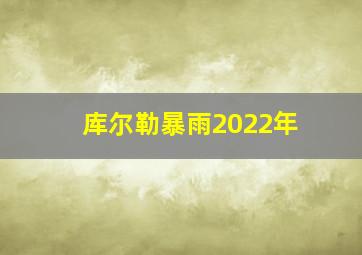 库尔勒暴雨2022年